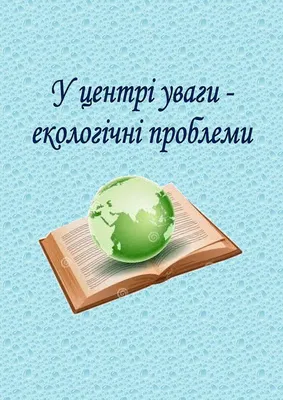 У центрі уваги - екологічні проблеми